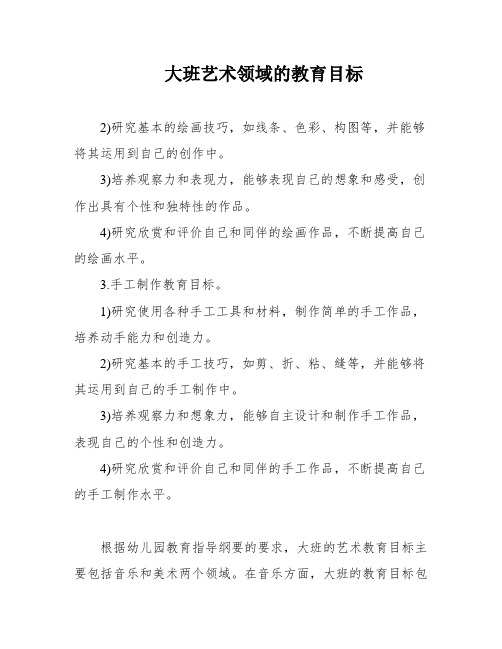 大班艺术领域的教育目标

2)研究基本的绘画技巧，如线条、色彩、构图等，并能够将其运用到自己的创作中。

3)培养观察力和表现力，能够表现自己的想象和感受，创作出具有个性和独特性的作品。

4)研究欣赏和评价自己和同伴的绘画作品，不断提高自己的绘画水平。

3.手工制作教育目标。

1)研究使用各种手工工具和材料，制作简单的手工作品，培养动手能力和创造力。

2)研究基本的手工技巧，如剪、折、粘、缝等，并能够将其运用到自己的手工制作中。

3)培养观察力和想象力，能够自主设计和制作手工作品，表现自己的个性和创造力。

4)研究欣赏和评价自己和同伴的手工作品，不断提高自己的手工制作水平。

根据幼儿园教育指导纲要的要求，大班的艺术教育目标主要包括音乐和美术两个领域。在音乐方面，大班的教育目标包